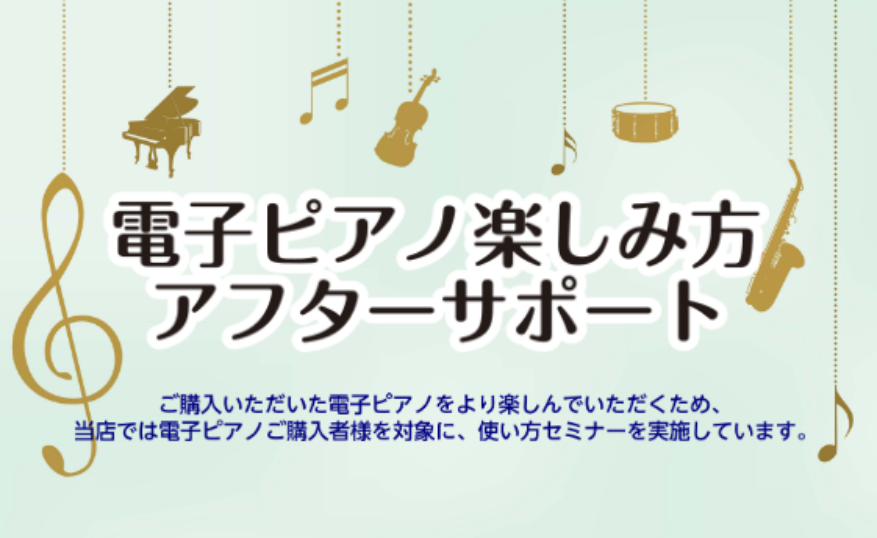 電子ピアノ楽しみ方
アフターサポート

ご購入いただいた電子ピアノをより楽しんでいただくため、
当店では電子ピアノご購入者様を対象に、使い方セミナーを実施しています。